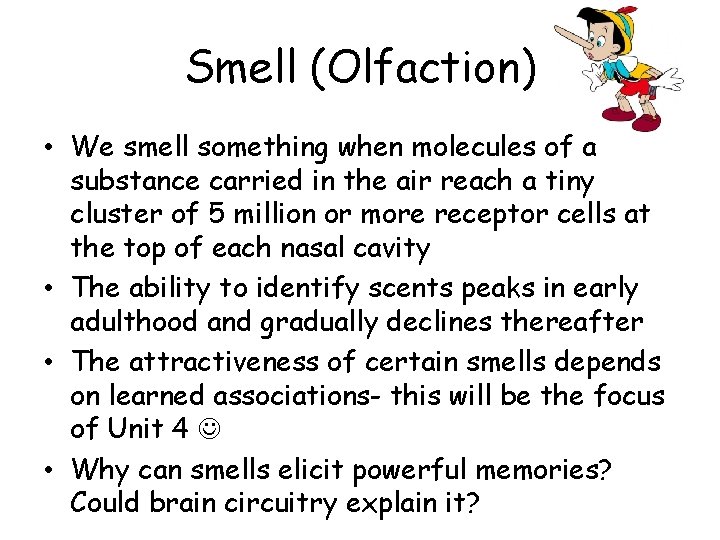 Smell (Olfaction)

• We smell something when molecules of a substance carried in the air reach a tiny cluster of 5 million or more receptor cells at the top of each nasal cavity

• The ability to identify scents peaks in early adulthood and gradually declines thereafter

• The attractiveness of certain smells depends on learned associations- this will be the focus of Unit 4 ☺

• Why can smells elicit powerful memories? Could brain circuitry explain it?